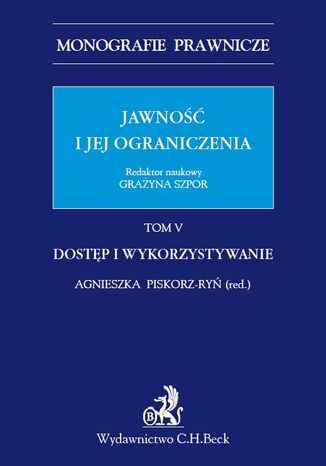 MONOGRAFIE PRAWNICZE

JAWNOŚĆ I JEJ OGRANICZENIA

Redaktor naukowy
GRAŻYNA SZPOR

TOM V

DOSTĘP I WYKORZYSTYWANIE

AGNIESZKA PISKORZ-RYŃ (red.)

B

Wydawnictwo C.H.Beck